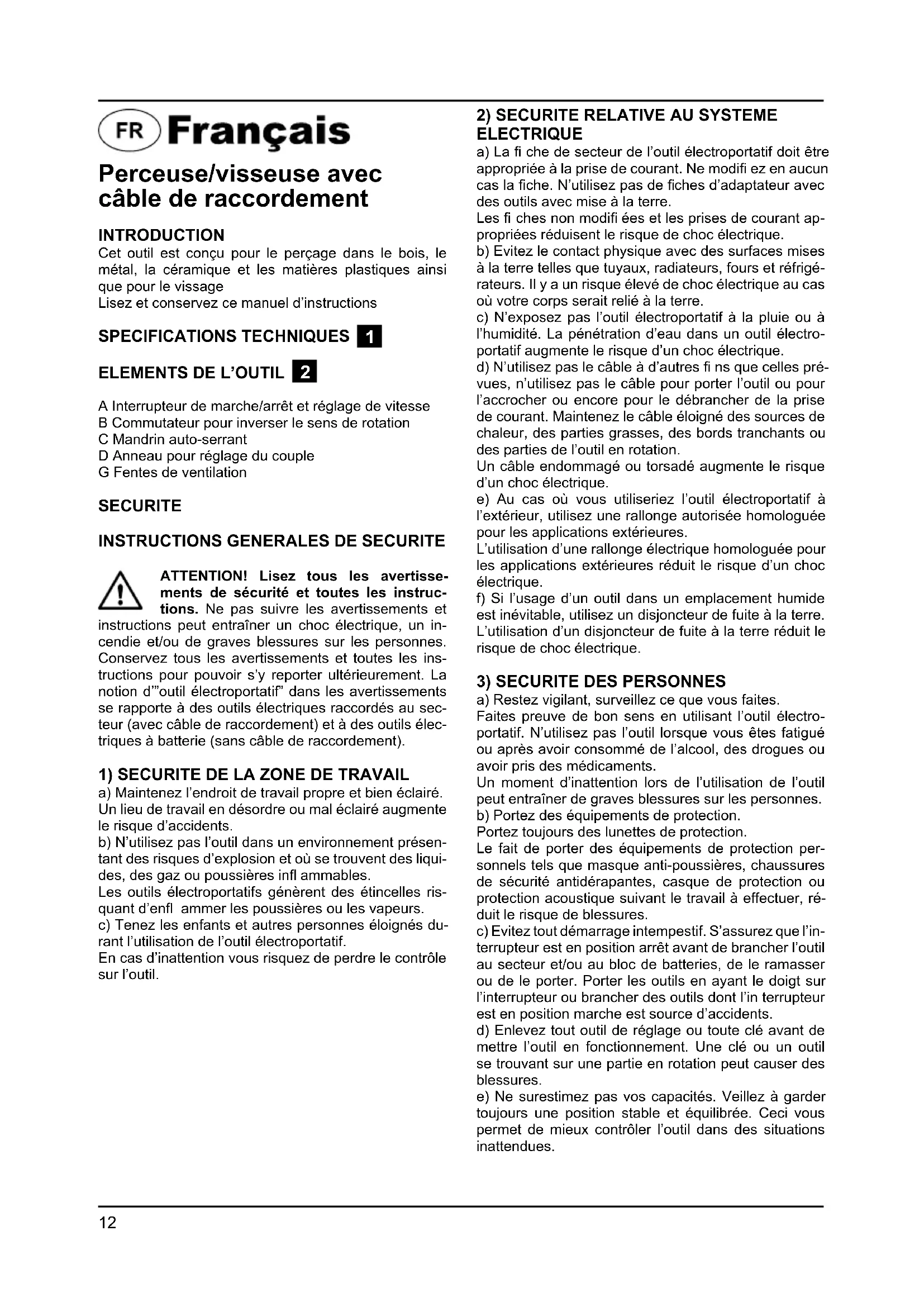 FR Français

Perceuse/visseuse avec câble de raccordement

INTRODUCTION
Cet outil est conçu pour le perçage dans le bois, le métal, la céramique et les matières plastiques ainsi que pour le vissage
Lisez et conservez ce manuel d'instructions

SPECIFICATIONS TECHNIQUES 1

ELEMENTS DE L'OUTIL 2

A Interrupteur de marche/arrêt et réglage de vitesse
B Commutateur pour inverser le sens de rotation
C Mandrin auto-serrant
D Anneau pour réglage du couple
G Fentes de ventilation

SECURITE

INSTRUCTIONS GENERALES DE SECURITE

ATTENTION! Lisez tous les avertissements de sécurité et toutes les instructions. Ne pas suivre les avertissements et instructions peut entraîner un choc électrique, un incendie et/ou de graves blessures sur les personnes. Conservez tous les avertissements et toutes les instructions pour pouvoir s'y reporter ultérieurement. La notion d'"outil électroportatif" dans les avertissements se rapporte à des outils électriques raccordés au secteur (avec câble de raccordement) et à des outils électriques à batterie (sans câble de raccordement).

1) SECURITE DE LA ZONE DE TRAVAIL
a) Maintenez l'endroit de travail propre et bien éclairé. Un lieu de travail en désordre ou mal éclairé augmente le risque d'accidents.
b) N'utilisez pas l'outil dans un environnement présentant des risques d'explosion et où se trouvent des liquides, des gaz ou poussières infl ammables.
Les outils électroportatifs génèrent des étincelles risquant d'enfl ammer les poussières ou les vapeurs.
c) Tenez les enfants et autres personnes éloignés durant l'utilisation de l'outil électroportatif.
En cas d'inattention vous risquez de perdre le contrôle sur l'outil.

2) SECURITE RELATIVE AU SYSTEME ELECTRIQUE
a) La fi che de secteur de l'outil électroportatif doit être appropriée à la prise de courant. Ne modifi ez en aucun cas la fiche. N'utilisez pas de fiches d'adaptateur avec des outils avec mise à la terre.
Les fi ches non modifi ées et les prises de courant appropriées réduisent le risque de choc électrique.
b) Evitez le contact physique avec des surfaces mises à la terre telles que tuyaux, radiateurs, fours et réfrigérateurs. Il y a un risque élevé de choc électrique au cas où votre corps serait relié à la terre.
c) N'exposez pas l'outil électroportatif à la pluie ou à l'humidité. La pénétration d'eau dans un outil électroportatif augmente le risque d'un choc électrique.
d) N'utilisez pas le câble à d'autres fi ns que celles prévues, n'utilisez pas le câble pour porter l'outil ou pour l'accrocher ou encore pour le débrancher de la prise de courant. Maintenez le câble éloigné des sources de chaleur, des parties grasses, des bords tranchants ou des parties de l'outil en rotation.
Un câble endommagé ou torsadé augmente le risque d'un choc électrique.
e) Au cas où vous utiliseriez l'outil électroportatif à l'extérieur, utilisez une rallonge autorisée homologuée pour les applications extérieures.
L'utilisation d'une rallonge électrique homologuée pour les applications extérieures réduit le risque d'un choc électrique.
f) Si l'usage d'un outil dans un emplacement humide est inévitable, utilisez un disjoncteur de fuite à la terre. L'utilisation d'un disjoncteur de fuite à la terre réduit le risque de choc électrique.

3) SECURITE DES PERSONNES
a) Restez vigilant, surveillez ce que vous faites.
Faites preuve de bon sens en utilisant l'outil électroportatif. N'utilisez pas l'outil lorsque vous êtes fatigué ou après avoir consommé de l'alcool, des drogues ou avoir pris des médicaments.
Un moment d'inattention lors de l'utilisation de l'outil peut entraîner de graves blessures sur les personnes.
b) Portez des équipements de protection.
Portez toujours des lunettes de protection.
Le fait de porter des équipements de protection personnels tels que masque anti-poussières, chaussures de sécurité antidérapantes, casque de protection ou protection acoustique suivant le travail à effectuer, réduit le risque de blessures.
c) Evitez tout démarrage intempestif. S'assurez que l'interrupteur est en position arrêt avant de brancher l'outil au secteur et/ou au bloc de batteries, de le ramasser ou de le porter. Porter les outils en ayant le doigt sur l'interrupteur ou brancher des outils dont l'in terrupteur est en position marche est source d'accidents.
d) Enlevez tout outil de réglage ou toute clé avant de mettre l'outil en fonctionnement. Une clé ou un outil se trouvant sur une partie en rotation peut causer des blessures.
e) Ne surestimez pas vos capacités. Veillez à garder toujours une position stable et équilibrée. Ceci vous permet de mieux contrôler l'outil dans des situations inattendues.

12